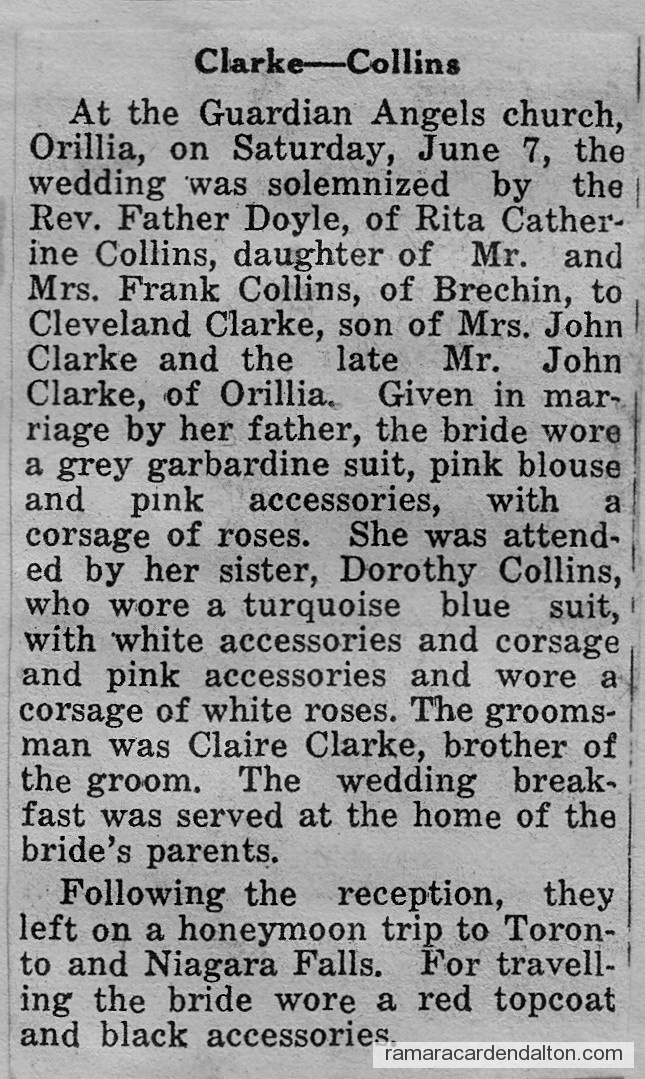 Clarke—Collins

At the Guardian Angels church, Orillia, on Saturday, June 7, the wedding was solemnized by the Rev. Father Doyle, of Rita Catherine Collins, daughter of Mr. and Mrs. Frank Collins, of Brechin, to Cleveland Clarke, son of Mrs. John Clarke and the late Mr. John Clarke, of Orillia. Given in marriage by her father, the bride wore a grey garbardine suit, pink blouse and pink accessories, with a corsage of roses. She was attended by her sister, Dorothy Collins, who wore a turquoise blue suit, with white accessories and corsage and pink accessories and wore a corsage of white roses. The groomsman was Claire Clarke, brother of the groom. The wedding breakfast was served at the home of the bride's parents.

Following the reception, they left on a honeymoon trip to Toronto and Niagara Falls. For travelling the bride wore a red topcoat and black accessories.

ramaracardendalton.com